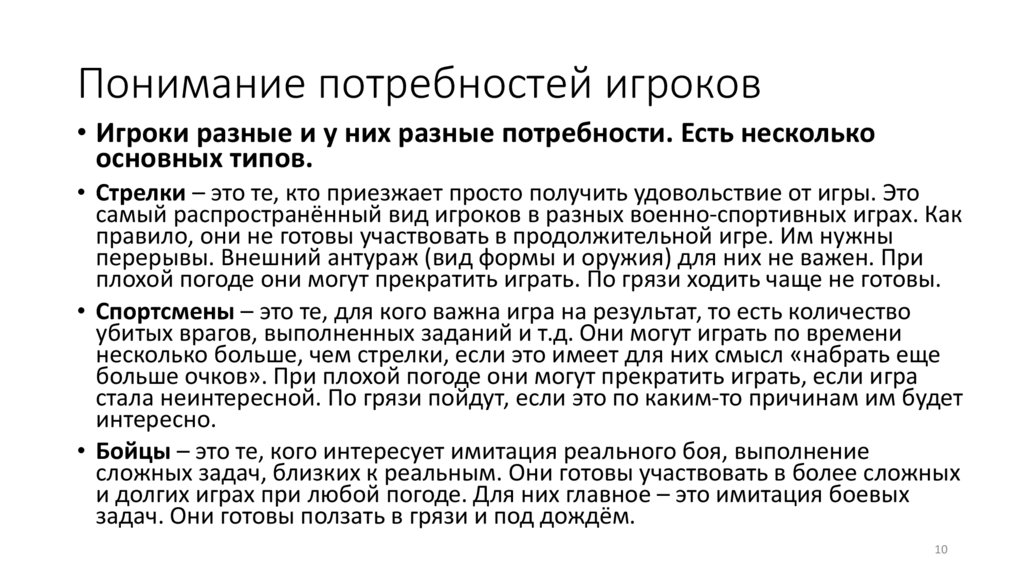 Понимание потребностей игроков

• Игроки разные и у них разные потребности. Есть несколько основных типов.

• Стрелки – это те, кто приезжает просто получить удовольствие от игры. Это самый распространённый вид игроков в разных военно-спортивных играх. Как правило, они не готовы участвовать в продолжительной игре. Им нужны перерывы. Внешний антураж (вид формы и оружия) для них не важен. При плохой погоде они могут прекратить играть. По грязи ходить чаще не готовы.

• Спортсмены – это те, для кого важна игра на результат, то есть количество убитых врагов, выполненных заданий и т.д. Они могут играть по времени несколько больше, чем стрелки, если это имеет для них смысл «набрать еще больше очков». При плохой погоде они могут прекратить играть, если игра стала неинтересной. По грязи пойдут, если это по каким-то причинам им будет интересно.

• Бойцы – это те, кого интересует имитация реального боя, выполнение сложных задач, близких к реальным. Они готовы участвовать в более сложных и долгих играх при любой погоде. Для них главное – это имитация боевых задач. Они готовы ползать в грязи и под дождём.

10